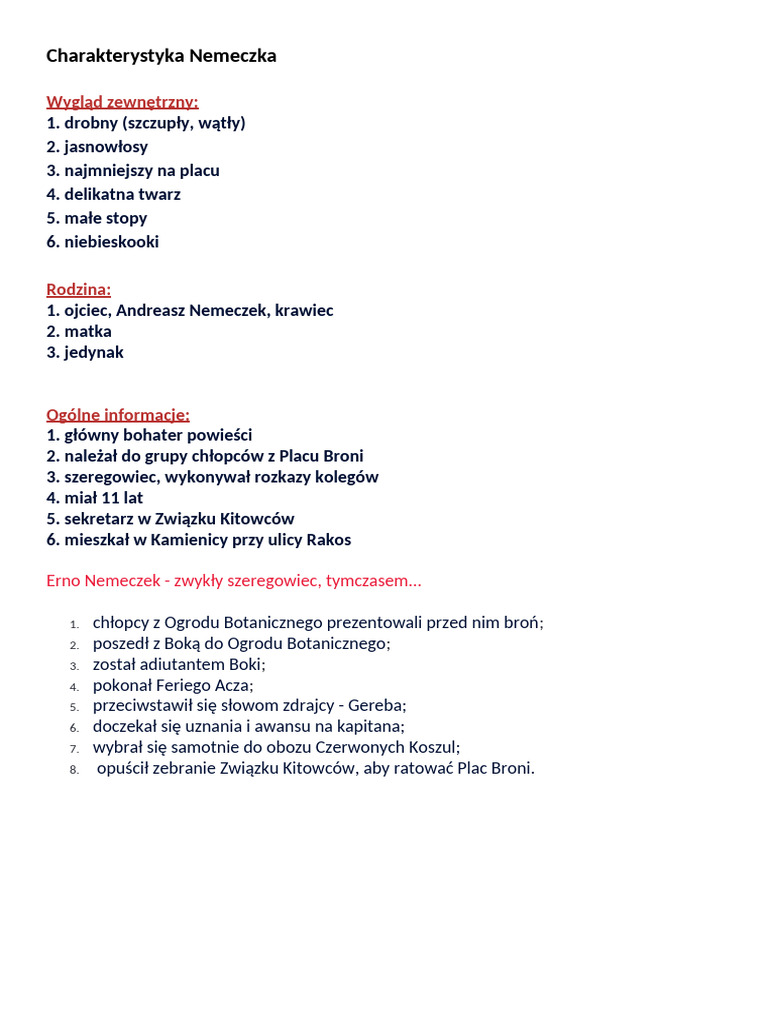 Charakterystyka Nemeczka

Wygląd zewnętrzny:
1. drobny (szczupły, wątły)
2. jasnowłosy
3. najmniejszy na placu
4. delikatna twarz
5. małe stopy
6. niebieskooki

Rodzina:
1. ojciec, Andreasz Nemeczek, krawiec
2. matka
3. jedynak

Ogólne informacje:
1. główny bohater powieści
2. należał do grupy chłopców z Placu Broni
3. szeregowiec, wykonywał rozkazy kolegów
4. miał 11 lat
5. sekretarz w Związku Kitowców
6. mieszkał w Kamienicy przy ulicy Rakos

Erno Nemeczek - zwykły szeregowiec, tymczasem...

1. chłopcy z Ogrodu Botanicznego prezentowali przed nim broń;
2. poszedł z Boką do Ogrodu Botanicznego;
3. został adiutantem Boki;
4. pokonał Feriego Acza;
5. przeciwstawił się słowom zdrajcy - Gereba;
6. doczekał się uznania i awansu na kapitana;
7. wybrał się samotnie do obozu Czerwonych Koszul;
8. opuścił zebranie Związku Kitowców, aby ratować Plac Broni.